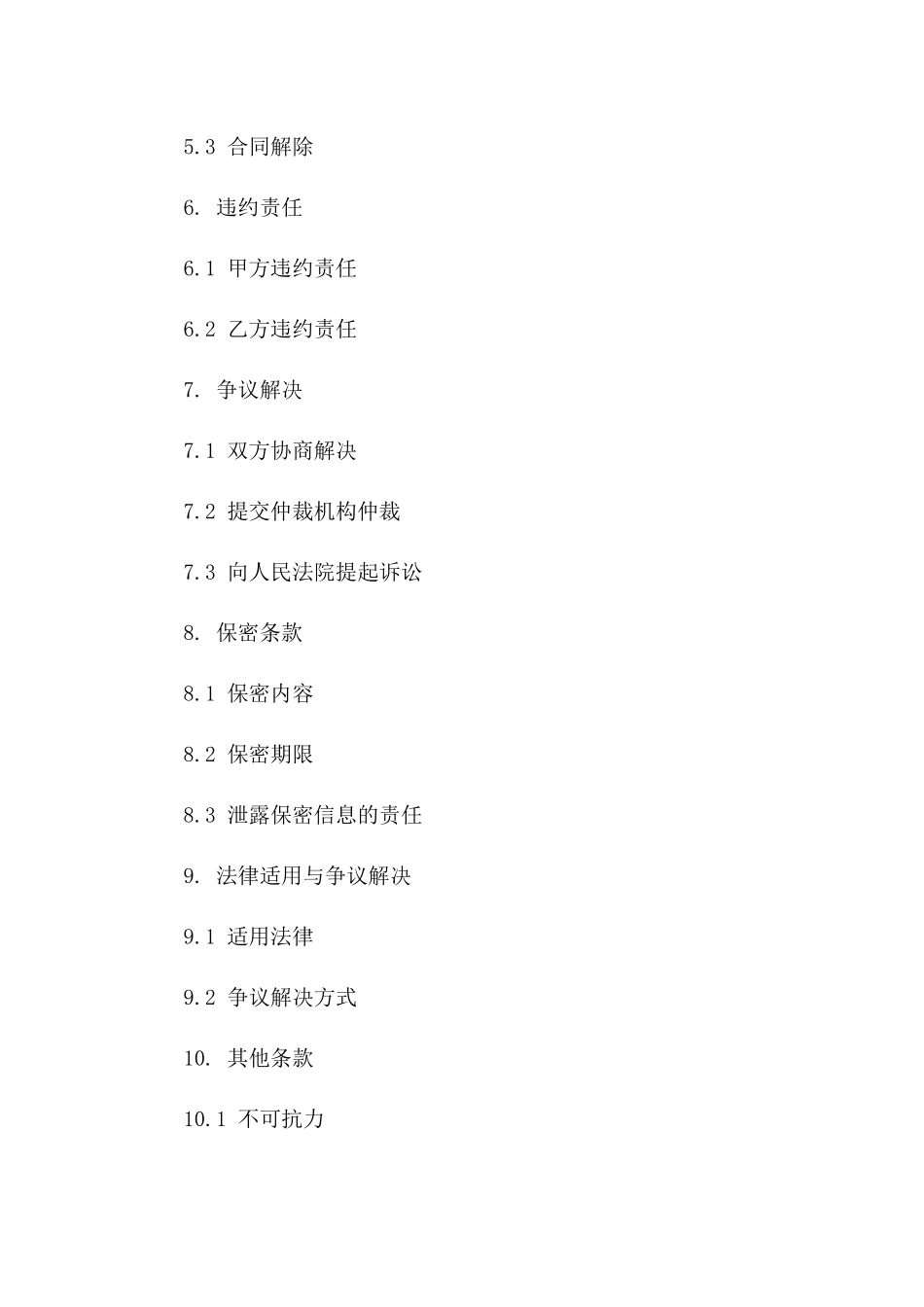 5.3 合同解除

6. 违约责任

6.1 甲方违约责任

6.2 乙方违约责任

7. 争议解决

7.1 双方协商解决

7.2 提交仲裁机构仲裁

7.3 向人民法院提起诉讼

8. 保密条款

8.1 保密内容

8.2 保密期限

8.3 泄露保密信息的责任

9. 法律适用与争议解决

9.1 适用法律

9.2 争议解决方式

10. 其他条款

10.1 不可抗力